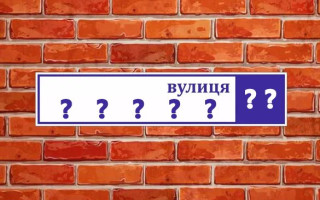 вулиця
? ? ? ? ?
??